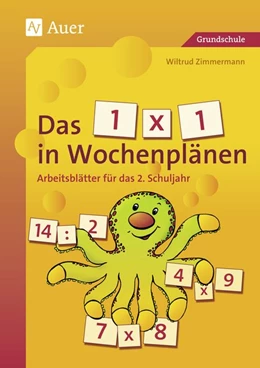 Auer

Grundschule

Wiltrud Zimmermann

Das 1 x 1 in Wochenplänen

Arbeitsblätter für das 2. Schuljahr

14 : 2

4 x 9

7 x 8